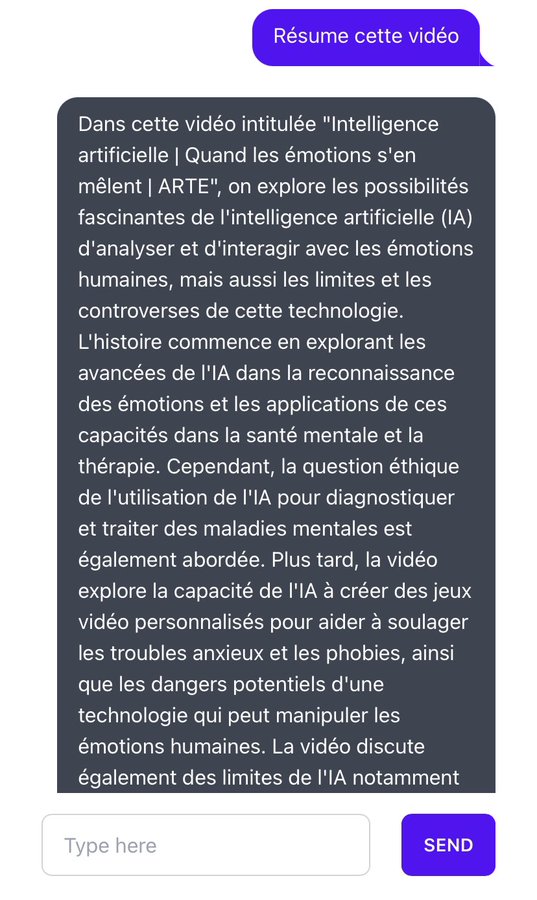 Résume cette vidéo

Dans cette vidéo intitulée "Intelligence artificielle | Quand les émotions s'en mêlent | ARTE", on explore les possibilités fascinantes de l'intelligence artificielle (IA) d'analyser et d'interagir avec les émotions humaines, mais aussi les limites et les controverses de cette technologie. L'histoire commence en explorant les avancées de l'IA dans la reconnaissance des émotions et les applications de ces capacités dans la santé mentale et la thérapie. Cependant, la question éthique de l'utilisation de l'IA pour diagnostiquer et traiter des maladies mentales est également abordée. Plus tard, la vidéo explore la capacité de l'IA à créer des jeux vidéo personnalisés pour aider à soulager les troubles anxieux et les phobies, ainsi que les dangers potentiels d'une technologie qui peut manipuler les émotions humaines. La vidéo discute également des limites de l'IA notamment

Type here

SEND